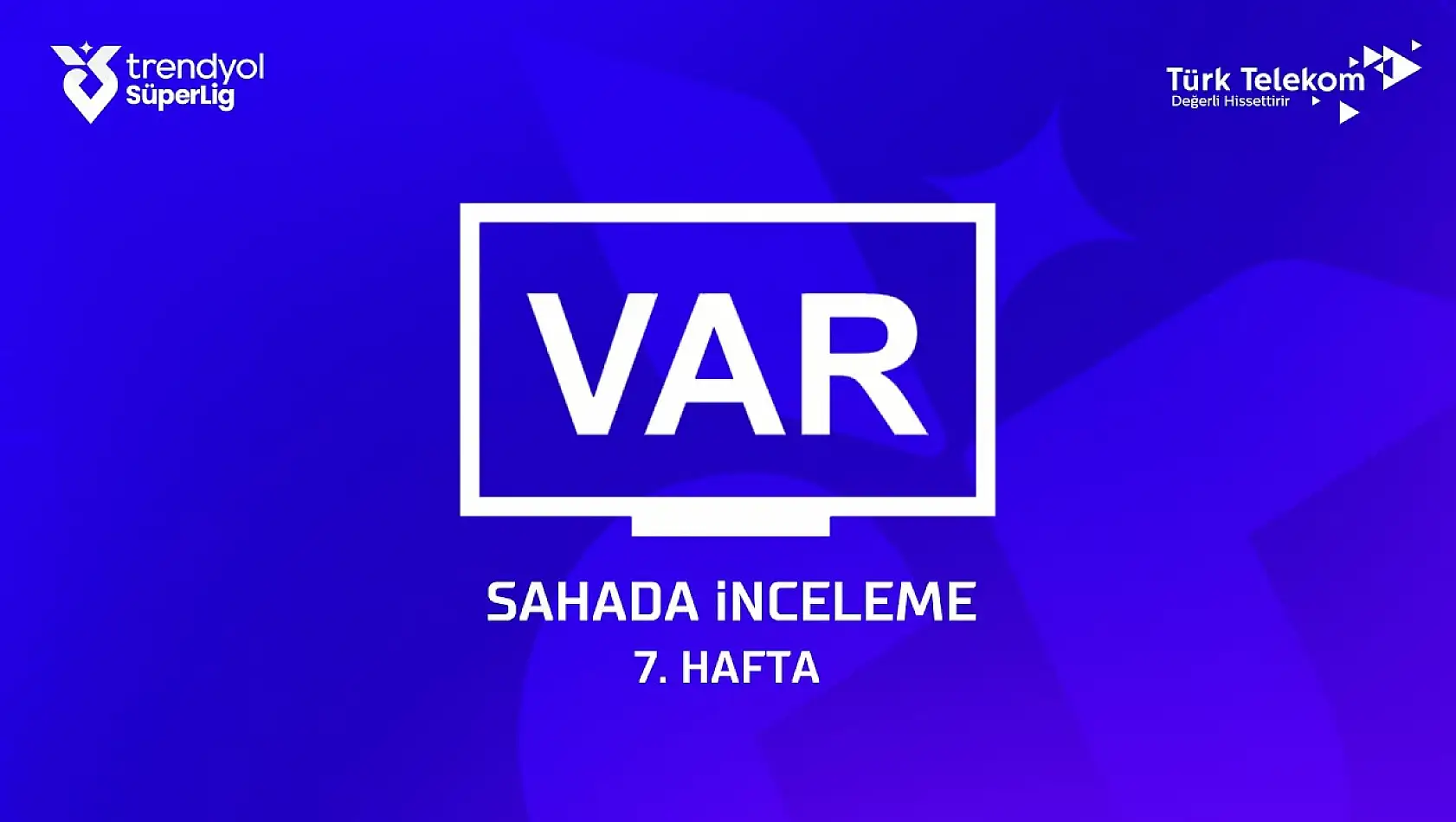 trendyol SüperLig

Türk Telekom
Değerli Hissettirir

VAR

SAHADA İNCELEME
7. HAFTA